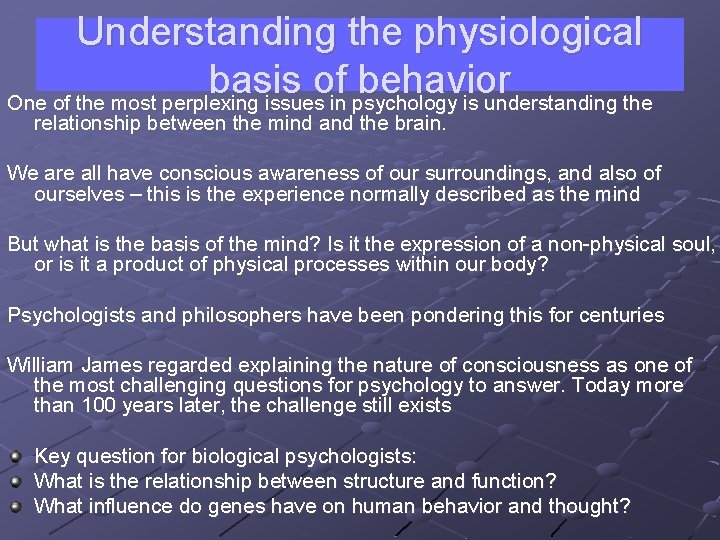 Understanding the physiological basis of behavior

One of the most perplexing issues in psychology is understanding the relationship between the mind and the brain.

We are all have conscious awareness of our surroundings, and also of ourselves – this is the experience normally described as the mind

But what is the basis of the mind? Is it the expression of a non-physical soul, or is it a product of physical processes within our body?

Psychologists and philosophers have been pondering this for centuries

William James regarded explaining the nature of consciousness as one of the most challenging questions for psychology to answer. Today more than 100 years later, the challenge still exists

Key question for biological psychologists:
What is the relationship between structure and function?
What influence do genes have on human behavior and thought?